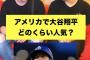 アメリカで大谷翔平
どのくらい人気？